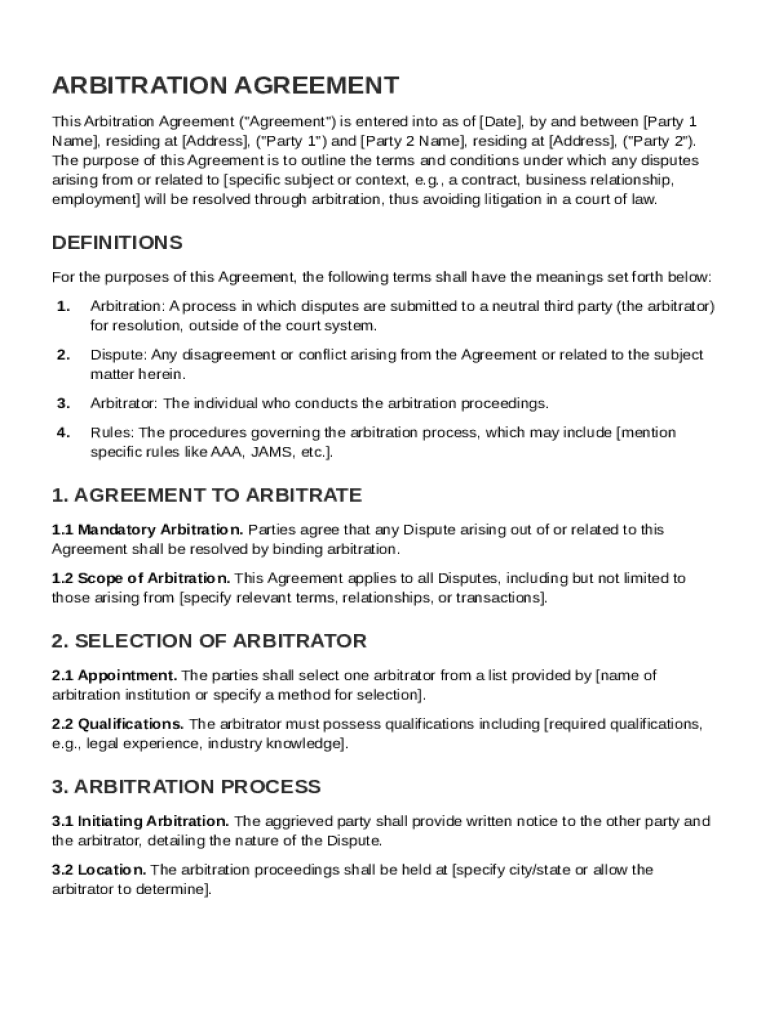 ARBITRATION AGREEMENT

This Arbitration Agreement ("Agreement") is entered into as of [Date], by and between [Party 1 Name], residing at [Address], ("Party 1") and [Party 2 Name], residing at [Address], ("Party 2"). The purpose of this Agreement is to outline the terms and conditions under which any disputes arising from or related to [specific subject or context, e.g., a contract, business relationship, employment] will be resolved through arbitration, thus avoiding litigation in a court of law.

DEFINITIONS

For the purposes of this Agreement, the following terms shall have the meanings set forth below:

1. Arbitration: A process in which disputes are submitted to a neutral third party (the arbitrator) for resolution, outside of the court system.

2. Dispute: Any disagreement or conflict arising from the Agreement or related to the subject matter herein.

3. Arbitrator: The individual who conducts the arbitration proceedings.

4. Rules: The procedures governing the arbitration process, which may include [mention specific rules like AAA, JAMS, etc.].

1. AGREEMENT TO ARBITRATE

1.1 Mandatory Arbitration. Parties agree that any Dispute arising out of or related to this Agreement shall be resolved by binding arbitration.

1.2 Scope of Arbitration. This Agreement applies to all Disputes, including but not limited to those arising from [specify relevant terms, relationships, or transactions].

2. SELECTION OF ARBITRATOR

2.1 Appointment. The parties shall select one arbitrator from a list provided by [name of arbitration institution or specify a method for selection].

2.2 Qualifications. The arbitrator must possess qualifications including [required qualifications, e.g., legal experience, industry knowledge].

3. ARBITRATION PROCESS

3.1 Initiating Arbitration. The aggrieved party shall provide written notice to the other party and the arbitrator, detailing the nature of the Dispute.

3.2 Location. The arbitration proceedings shall be held at [specify city/state or allow the arbitrator to determine].